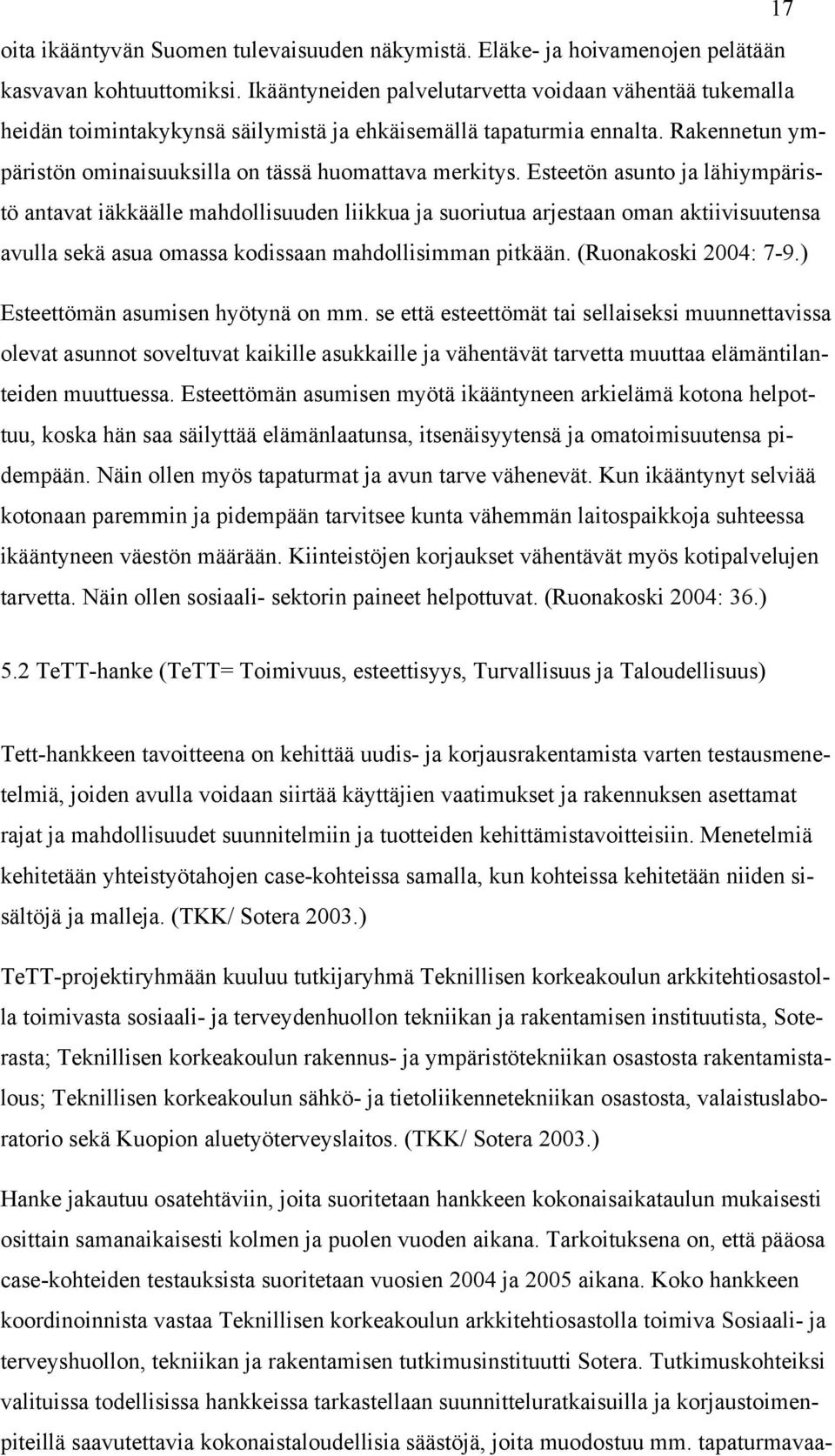 17

oita ikääntyvän Suomen tulevaisuuden näkymistä. Eläke- ja hoivamenojen pelätään kasvavan kohtuuttomiksi. Ikääntyneiden palvelutarvetta voidaan vähentää tukemalla heidän toimintakykynsä säilymistä ja ehkäisemällä tapaturmia ennalta. Rakennetun ympäristön ominaisuuksilla on tässä huomattava merkitys. Esteetön asunto ja lähiympäristö antavat iäkkäälle mahdollisuuden liikkua ja suoriutua arjestaan oman aktiivisuutensa avulla sekä asua omassa kodissaan mahdollisimman pitkään. (Ruonakoski 2004: 7-9.)

Esteettömän asumisen hyötynä on mm. se että esteettömät tai sellaiseksi muunnettavissa olevat asunnot soveltuvat kaikille asukkaille ja vähentävät tarvetta muuttaa elämäntilanteiden muuttuessa. Esteettömän asumisen myötä ikääntyneen arkielämä kotona helpottuu, koska hän saa säilyttää elämänlaatunsa, itsenäisyytensä ja omatoimisuutensa pidempään. Näin ollen myös tapaturmat ja avun tarve vähenevät. Kun ikääntynyt selviää kotonaan paremmin ja pidempään tarvitsee kunta vähemmän laitospaikkoja suhteessa ikääntyneen väestön määrään. Kiinteistöjen korjaukset vähentävät myös kotipalvelujen tarvetta. Näin ollen sosiaali- sektorin paineet helpottuvat. (Ruonakoski 2004: 36.)

5.2 TeTT-hanke (TeTT= Toimivuus, esteettisyys, Turvallisuus ja Taloudellisuus)

Tett-hankkeen tavoitteena on kehittää uudis- ja korjausrakentamista varten testausmenetelmiä, joiden avulla voidaan siirtää käyttäjien vaatimukset ja rakennuksen asettamat rajat ja mahdollisuudet suunnitelmiin ja tuotteiden kehittämistavoitteisiin. Menetelmiä kehitetään yhteistyötahojen case-kohteissa samalla, kun kohteissa kehitetään niiden sisältöjä ja malleja. (TKK/ Sotera 2003.)

TeTT-projektiryhmään kuuluu tutkijaryhmä Teknillisen korkeakoulun arkkitehtiosastolla toimivasta sosiaali- ja terveydenhuollon tekniikan ja rakentamisen instituutista, Soterasta; Teknillisen korkeakoulun rakennus- ja ympäristötekniikan osastosta rakentamistalous; Teknillisen korkeakoulun sähkö- ja tietoliikennetekniikan osastosta, valaistuslaboratorio sekä Kuopion aluetyöterveyslaitos. (TKK/ Sotera 2003.)

Hanke jakautuu osatehtäviin, joita suoritetaan hankkeen kokonaisaikataulun mukaisesti osittain samanaikaisesti kolmen ja puolen vuoden aikana. Tarkoituksena on, että pääosa case-kohteiden testauksista suoritetaan vuosien 2004 ja 2005 aikana. Koko hankkeen koordinoinnista vastaa Teknillisen korkeakoulun arkkitehtiosastolla toimiva Sosiaali- ja terveyshuollon, tekniikan ja rakentamisen tutkimusinstituutti Sotera. Tutkimuskohteiksi valituissa todellisissa hankkeissa tarkastellaan suunnitteluratkaisuilla ja korjaustoimenpiteillä saavutettavia kokonaistaloudellisia säästöjä, joita muodostuu mm. tapaturmavaa-